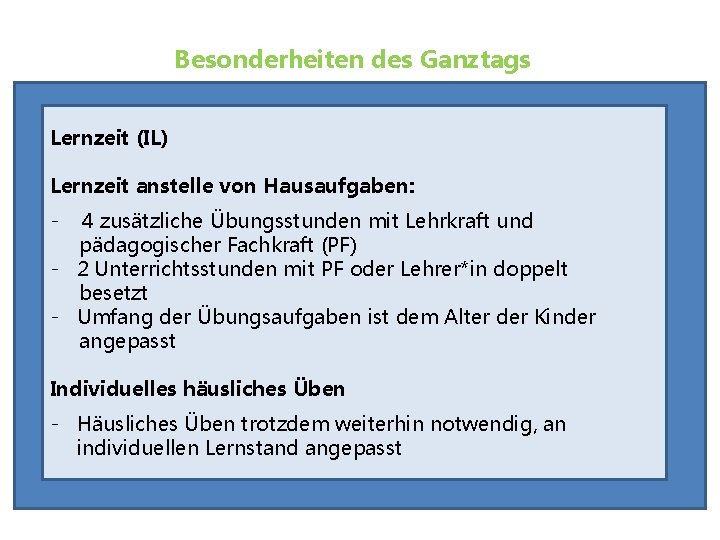 Besonderheiten des Ganztags

Lernzeit (IL)

Lernzeit anstelle von Hausaufgaben:

- 4 zusätzliche Übungsstunden mit Lehrkraft und pädagogischer Fachkraft (PF)
- 2 Unterrichtsstunden mit PF oder Lehrer*in doppelt besetzt
- Umfang der Übungsaufgaben ist dem Alter der Kinder angepasst

Individuelles häusliches Üben

- Häusliches Üben trotzdem weiterhin notwendig, an individuellen Lernstand angepasst